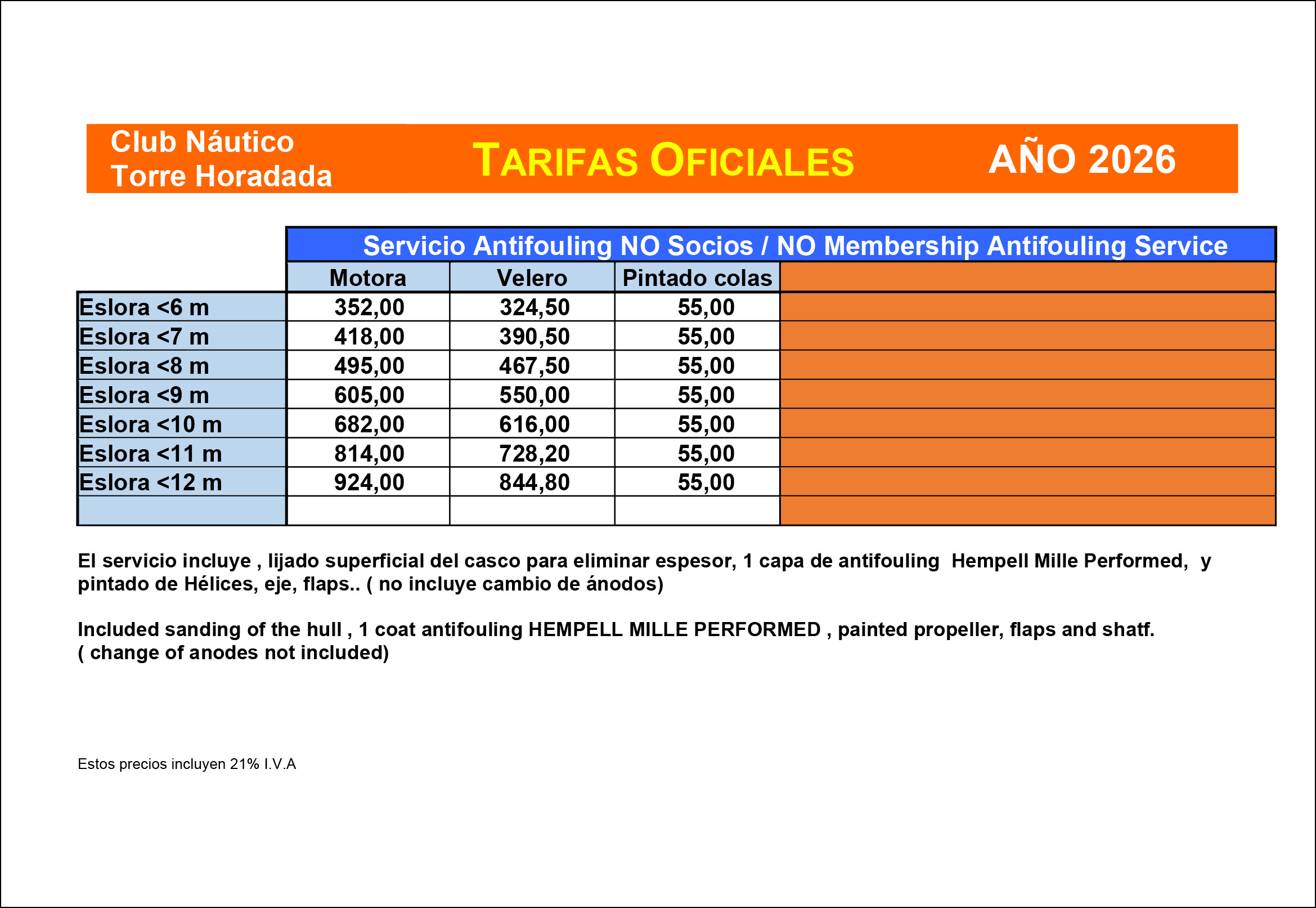 Club Náutico
Torre Horadada

TARIFAS OFICIALES

AÑO 2026

Servicio Antifouling NO Socios / NO Membership Antifouling Service

|  | Motora | Velero | Pintado colas |  |
|---|---|---|---|---|
| Eslora <6 m | 352,00 | 324,50 | 55,00 |  |
| Eslora <7 m | 418,00 | 390,50 | 55,00 |  |
| Eslora <8 m | 495,00 | 467,50 | 55,00 |  |
| Eslora <9 m | 605,00 | 550,00 | 55,00 |  |
| Eslora <10 m | 682,00 | 616,00 | 55,00 |  |
| Eslora <11 m | 814,00 | 728,20 | 55,00 |  |
| Eslora <12 m | 924,00 | 844,80 | 55,00 |  |
|  |  |  |  |  |

El servicio incluye , lijado superficial del casco para eliminar espesor, 1 capa de antifouling Hempell Mille Performed, y pintado de Hélices, eje, flaps.. ( no incluye cambio de ánodos)

Included sanding of the hull , 1 coat antifouling HEMPELL MILLE PERFORMED , painted propeller, flaps and shatf.
( change of anodes not included)

Estos precios incluyen 21% I.V.A